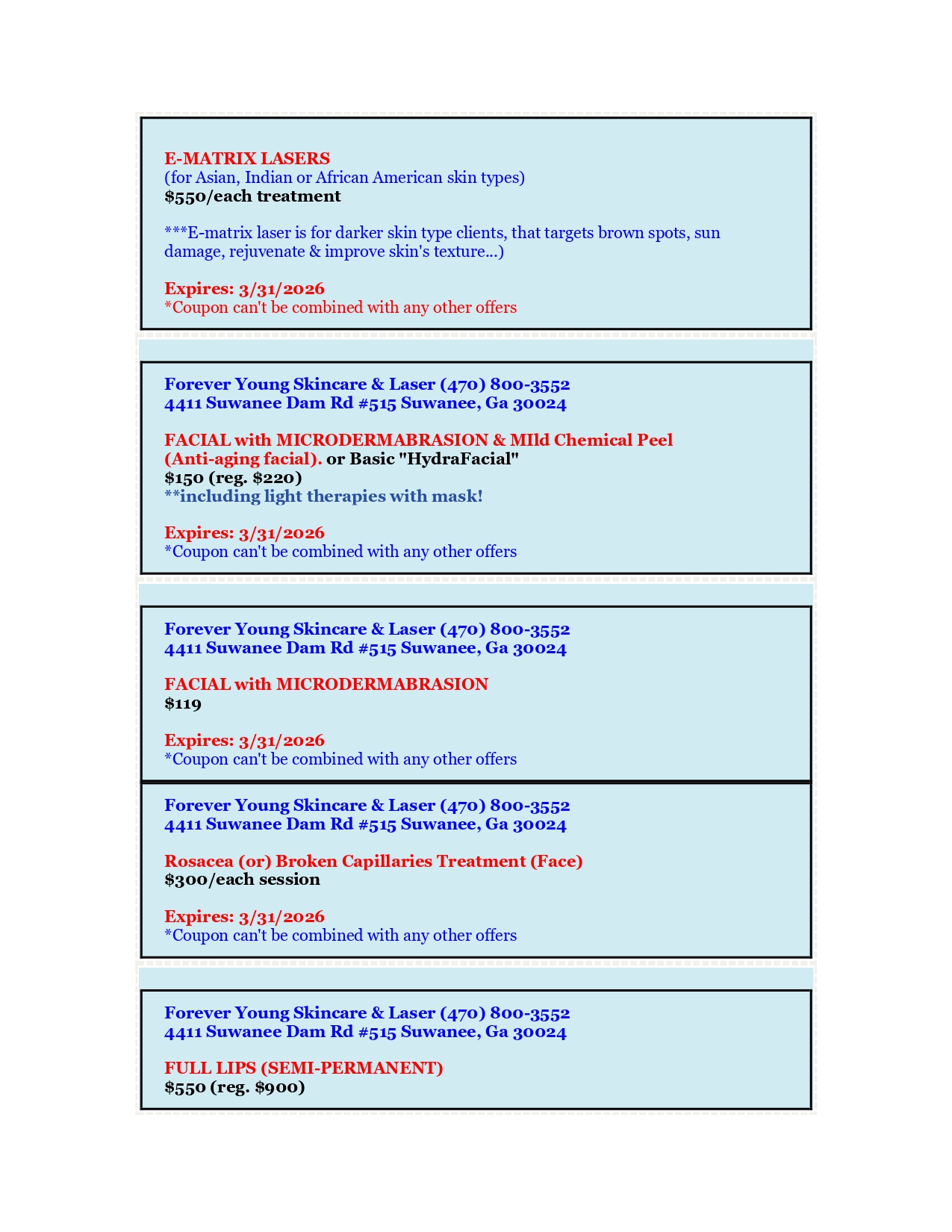 E-MATRIX LASERS
(for Asian, Indian or African American skin types)
$550/each treatment

***E-matrix laser is for darker skin type clients, that targets brown spots, sun damage, rejuvenate & improve skin's texture...)

Expires: 3/31/2026
*Coupon can't be combined with any other offers

Forever Young Skincare & Laser (470) 800-3552
4411 Suwanee Dam Rd #515 Suwanee, Ga 30024

FACIAL with MICRODERMABRASION & MIld Chemical Peel (Anti-aging facial). or Basic "HydraFacial"
$150 (reg. $220)
**including light therapies with mask!

Expires: 3/31/2026
*Coupon can't be combined with any other offers

Forever Young Skincare & Laser (470) 800-3552
4411 Suwanee Dam Rd #515 Suwanee, Ga 30024

FACIAL with MICRODERMABRASION
$119

Expires: 3/31/2026
*Coupon can't be combined with any other offers

Forever Young Skincare & Laser (470) 800-3552
4411 Suwanee Dam Rd #515 Suwanee, Ga 30024

Rosacea (or) Broken Capillaries Treatment (Face)
$300/each session

Expires: 3/31/2026
*Coupon can't be combined with any other offers

Forever Young Skincare & Laser (470) 800-3552
4411 Suwanee Dam Rd #515 Suwanee, Ga 30024

FULL LIPS (SEMI-PERMANENT)
$550 (reg. $900)